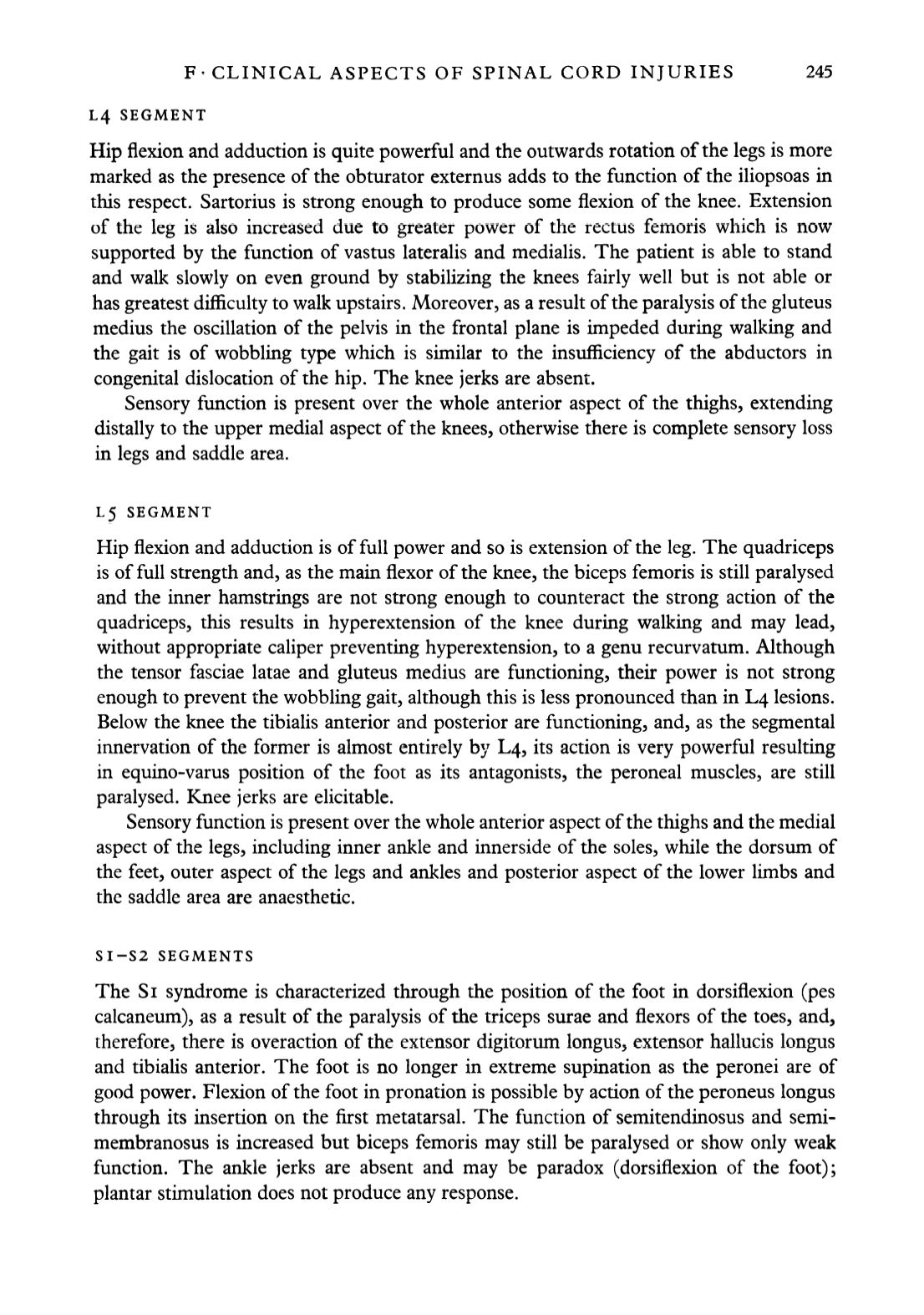 F · CLINICAL ASPECTS OF SPINAL CORD INJURIES 245

L4 SEGMENT

Hip flexion and adduction is quite powerful and the outwards rotation of the legs is more marked as the presence of the obturator externus adds to the function of the iliopsoas in this respect. Sartorius is strong enough to produce some flexion of the knee. Extension of the leg is also increased due to greater power of the rectus femoris which is now supported by the function of vastus lateralis and medialis. The patient is able to stand and walk slowly on even ground by stabilizing the knees fairly well but is not able or has greatest difficulty to walk upstairs. Moreover, as a result of the paralysis of the gluteus medius the oscillation of the pelvis in the frontal plane is impeded during walking and the gait is of wobbling type which is similar to the insufficiency of the abductors in congenital dislocation of the hip. The knee jerks are absent.

Sensory function is present over the whole anterior aspect of the thighs, extending distally to the upper medial aspect of the knees, otherwise there is complete sensory loss in legs and saddle area.

L5 SEGMENT

Hip flexion and adduction is of full power and so is extension of the leg. The quadriceps is of full strength and, as the main flexor of the knee, the biceps femoris is still paralysed and the inner hamstrings are not strong enough to counteract the strong action of the quadriceps, this results in hyperextension of the knee during walking and may lead, without appropriate caliper preventing hyperextension, to a genu recurvatum. Although the tensor fasciae latae and gluteus medius are functioning, their power is not strong enough to prevent the wobbling gait, although this is less pronounced than in L4 lesions. Below the knee the tibialis anterior and posterior are functioning, and, as the segmental innervation of the former is almost entirely by L4, its action is very powerful resulting in equino-varus position of the foot as its antagonists, the peroneal muscles, are still paralysed. Knee jerks are elicitable.

Sensory function is present over the whole anterior aspect of the thighs and the medial aspect of the legs, including inner ankle and innerside of the soles, while the dorsum of the feet, outer aspect of the legs and ankles and posterior aspect of the lower limbs and the saddle area are anaesthetic.

S1–S2 SEGMENTS

The S1 syndrome is characterized through the position of the foot in dorsiflexion (pes calcaneum), as a result of the paralysis of the triceps surae and flexors of the toes, and, therefore, there is overaction of the extensor digitorum longus, extensor hallucis longus and tibialis anterior. The foot is no longer in extreme supination as the peronei are of good power. Flexion of the foot in pronation is possible by action of the peroneus longus through its insertion on the first metatarsal. The function of semitendinosus and semimembranosus is increased but biceps femoris may still be paralysed or show only weak function. The ankle jerks are absent and may be paradox (dorsiflexion of the foot); plantar stimulation does not produce any response.